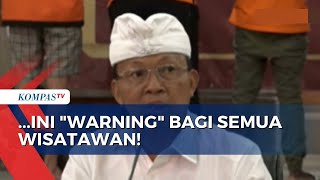 KOMPASTV

...INI "WARNING" BAGI SEMUA WISATAWAN!